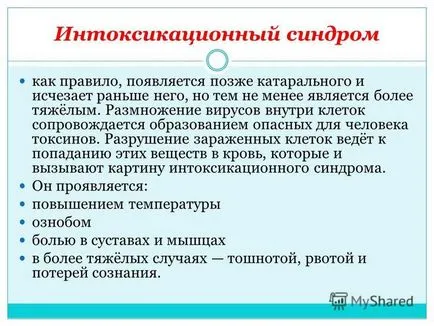 Интоксикационный синдром

• как правило, появляется позже катарального и исчезает раньше него, но тем не менее является более тяжёлым. Размножение вирусов внутри клеток сопровождается образованием опасных для человека токсинов. Разрушение зараженных клеток ведёт к попаданию этих веществ в кровь, которые и вызывают картину интоксикационного синдрома.
• Он проявляется:
• повышением температуры
• ознобом
• болью в суставах и мышцах
• в более тяжёлых случаях — тошнотой, рвотой и потерей сознания.

MyShared